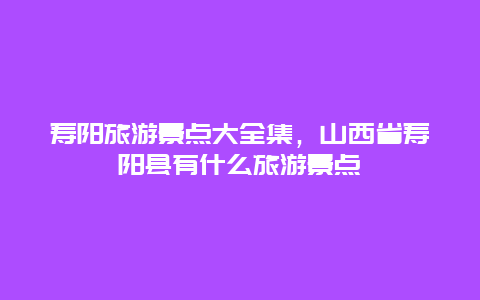 寿阳旅游景点大全集，山西省寿阳县有什么旅游景点